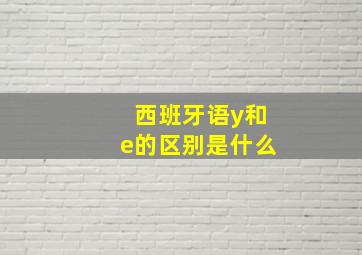 西班牙语y和e的区别是什么